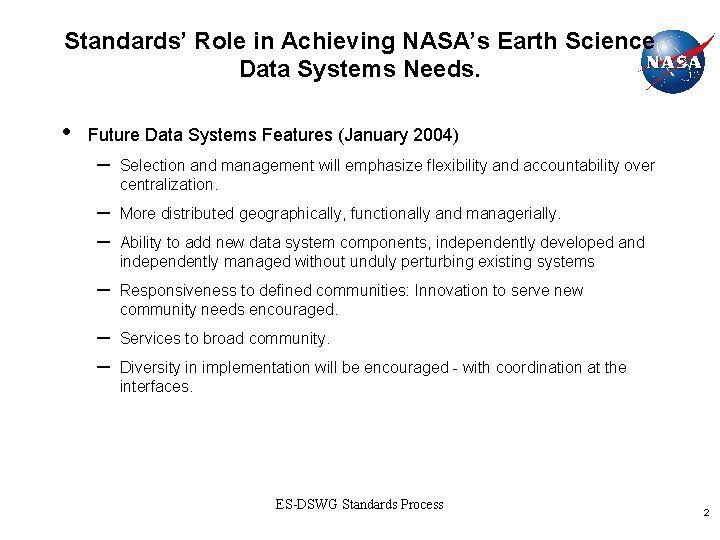 Standards' Role in Achieving NASA's Earth Science Data Systems Needs.

NASA

• Future Data Systems Features (January 2004)

– Selection and management will emphasize flexibility and accountability over centralization.

– More distributed geographically, functionally and managerially.

– Ability to add new data system components, independently developed and independently managed without unduly perturbing existing systems

– Responsiveness to defined communities: Innovation to serve new community needs encouraged.

– Services to broad community.

– Diversity in implementation will be encouraged - with coordination at the interfaces.

ES-DSWG Standards Process

2